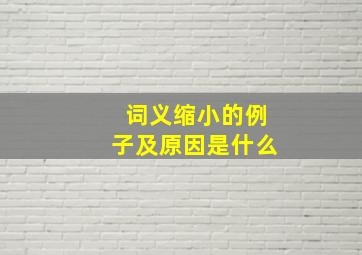 词义缩小的例子及原因是什么